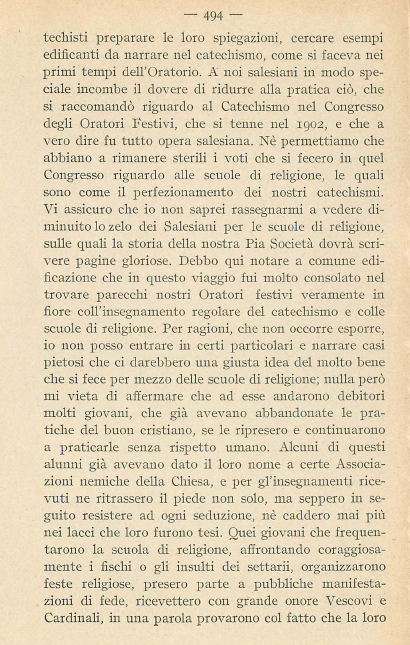 — 494 —

techisti preparare le loro spiegazioni, cercare esempi edificanti da narrare nel catechismo, come si faceva nei primi tempi dell'Oratorio. A noi salesiani in modo speciale incombe il dovere di ridurre alla pratica ciò, che si raccomandò riguardo al Catechismo nel Congresso degli Oratori Festivi, che si tenne nel 1902, e che a vero dire fu tutto opera salesiana. Nè permettiamo che abbiano a rimanere sterili i voti che si fecero in quel Congresso riguardo alle scuole di religione, le quali sono come il perfezionamento dei nostri catechismi. Vi assicuro che io non saprei rassegnarmi a vedere diminuito lo zelo dei Salesiani per le scuole di religione, sulle quali la storia della nostra Pia Società dovrà scrivere pagine gloriose. Debbo qui notare a comune edificazione che in questo viaggio fui molto consolato nel trovare parecchi nostri Oratori festivi veramente in fiore coll'insegnamento regolare del catechismo e colle scuole di religione. Per ragioni, che non occorre esporre, io non posso entrare in certi particolari e narrare casi pietosi che ci darebbero una giusta idea del molto bene che si fece per mezzo delle scuole di religione; nulla però mi vieta di affermare che ad esse andarono debitori molti giovani, che già avevano abbandonate le pratiche del buon cristiano, se le ripresero e continuarono a praticarle senza rispetto umano. Alcuni di questi alunni già avevano dato il loro nome a certe Associazioni nemiche della Chiesa, e per gl'insegnamenti ricevuti ne ritrassero il piede non solo, ma seppero in seguito resistere ad ogni seduzione, nè caddero mai più nei lacci che loro furono tesi. Quei giovani che frequentarono la scuola di religione, affrontando coraggiosamente i fischi o gli insulti dei settarii, organizzarono feste religiose, presero parte a pubbliche manifestazioni di fede, ricevettero con grande onore Vescovi e Cardinali, in una parola provarono col fatto che la loro